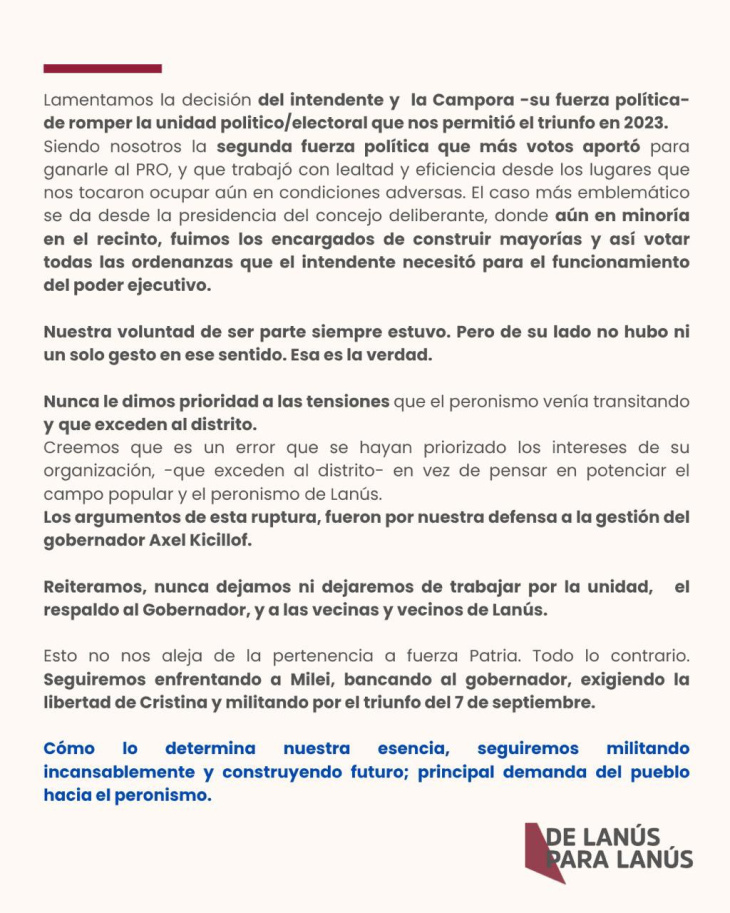 Lamentamos la decisión del intendente y la Campora -su fuerza política- de romper la unidad politico/electoral que nos permitió el triunfo en 2023. Siendo nosotros la segunda fuerza política que más votos aportó para ganarle al PRO, y que trabajó con lealtad y eficiencia desde los lugares que nos tocaron ocupar aún en condiciones adversas. El caso más emblemático se da desde la presidencia del concejo deliberante, donde aún en minoría en el recinto, fuimos los encargados de construir mayorías y así votar todas las ordenanzas que el intendente necesitó para el funcionamiento del poder ejecutivo.

Nuestra voluntad de ser parte siempre estuvo. Pero de su lado no hubo ni un solo gesto en ese sentido. Esa es la verdad.

Nunca le dimos prioridad a las tensiones que el peronismo venía transitando y que exceden al distrito.
Creemos que es un error que se hayan priorizado los intereses de su organización, -que exceden al distrito- en vez de pensar en potenciar el campo popular y el peronismo de Lanús.
Los argumentos de esta ruptura, fueron por nuestra defensa a la gestión del gobernador Axel Kicillof.

Reiteramos, nunca dejamos ni dejaremos de trabajar por la unidad, el respaldo al Gobernador, y a las vecinas y vecinos de Lanús.

Esto no nos aleja de la pertenencia a fuerza Patria. Todo lo contrario. Seguiremos enfrentando a Milei, bancando al gobernador, exigiendo la libertad de Cristina y militando por el triunfo del 7 de septiembre.

Cómo lo determina nuestra esencia, seguiremos militando incansablemente y construyendo futuro; principal demanda del pueblo hacia el peronismo.

DE LANÚS PARA LANÚS